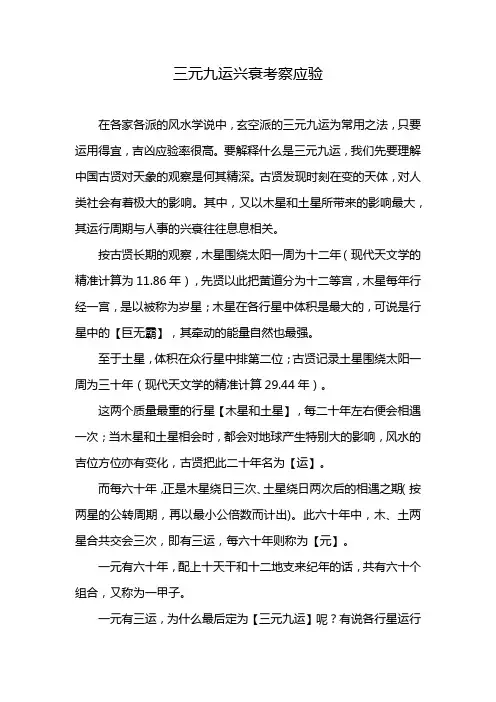 三元九运兴衰考察应验

在各家各派的风水学说中，玄空派的三元九运为常用之法，只要运用得宜，吉凶应验率很高。要解释什么是三元九运，我们先要理解中国古贤对天象的观察是何其精深。古贤发现时刻在变的天体，对人类社会有着极大的影响。其中，又以木星和土星所带来的影响最大，其运行周期与人事的兴衰往往息息相关。

按古贤长期的观察，木星围绕太阳一周为十二年（现代天文学的精准计算为 11.86 年），先贤以此把黄道分为十二等宫，木星每年行经一宫，是以被称为岁星；木星在各行星中体积是最大的，可说是行星中的【巨无霸】，其牵动的能量自然也最强。

至于土星，体积在众行星中排第二位；古贤记录土星围绕太阳一周为三十年（现代天文学的精准计算 29.44 年）。

这两个质量最重的行星【木星和土星】，每二十年左右便会相遇一次；当木星和土星相会时，都会对地球产生特别大的影响，风水的吉位方位亦有变化，古贤把此二十年名为【运】。

而每六十年，正是木星绕日三次、土星绕日两次后的相遇之期（按两星的公转周期，再以最小公倍数而计出）。此六十年中，木、土两星合共交会三次，即有三运，每六十年则称为【元】。

一元有六十年，配上十天干和十二地支来纪年的话，共有六十个组合，又称为一甲子。

一元有三运，为什么最后定为【三元九运】呢？有说各行星运行